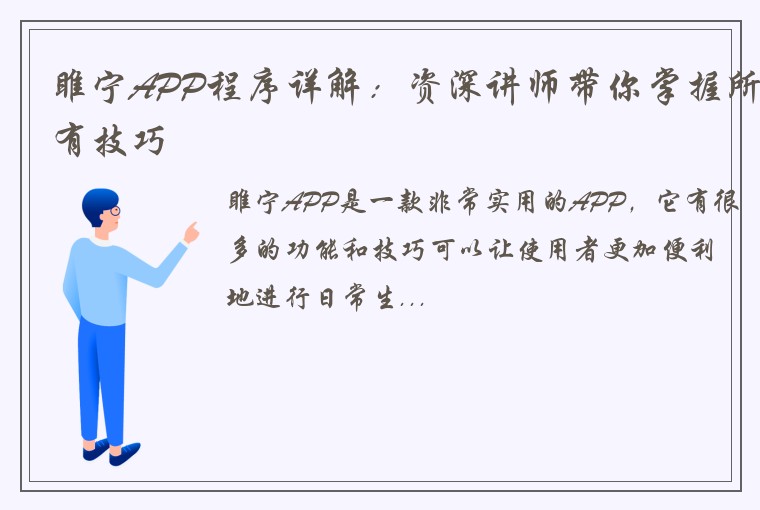 睢宁APP程序详解：资深讲师带你掌握所有技巧

睢宁APP是一款非常实用的APP，它有很多的功能和技巧可以让使用者更加便利地进行日常生...